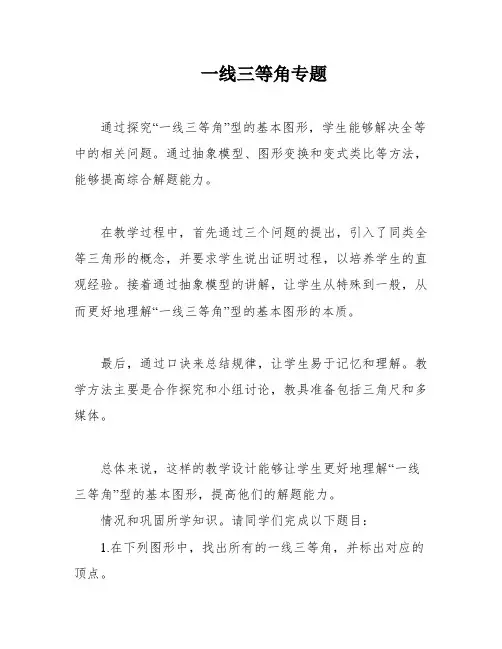 一线三等角专题

通过探究“一线三等角”型的基本图形，学生能够解决全等中的相关问题。通过抽象模型、图形变换和变式类比等方法，能够提高综合解题能力。

在教学过程中，首先通过三个问题的提出，引入了同类全等三角形的概念，并要求学生说出证明过程，以培养学生的直观经验。接着通过抽象模型的讲解，让学生从特殊到一般，从而更好地理解“一线三等角”型的基本图形的本质。

最后，通过口诀来总结规律，让学生易于记忆和理解。教学方法主要是合作探究和小组讨论，教具准备包括三角尺和多媒体。

总体来说，这样的教学设计能够让学生更好地理解“一线三等角”型的基本图形，提高他们的解题能力。

情况和巩固所学知识。请同学们完成以下题目：

1.在下列图形中，找出所有的一线三等角，并标出对应的顶点。